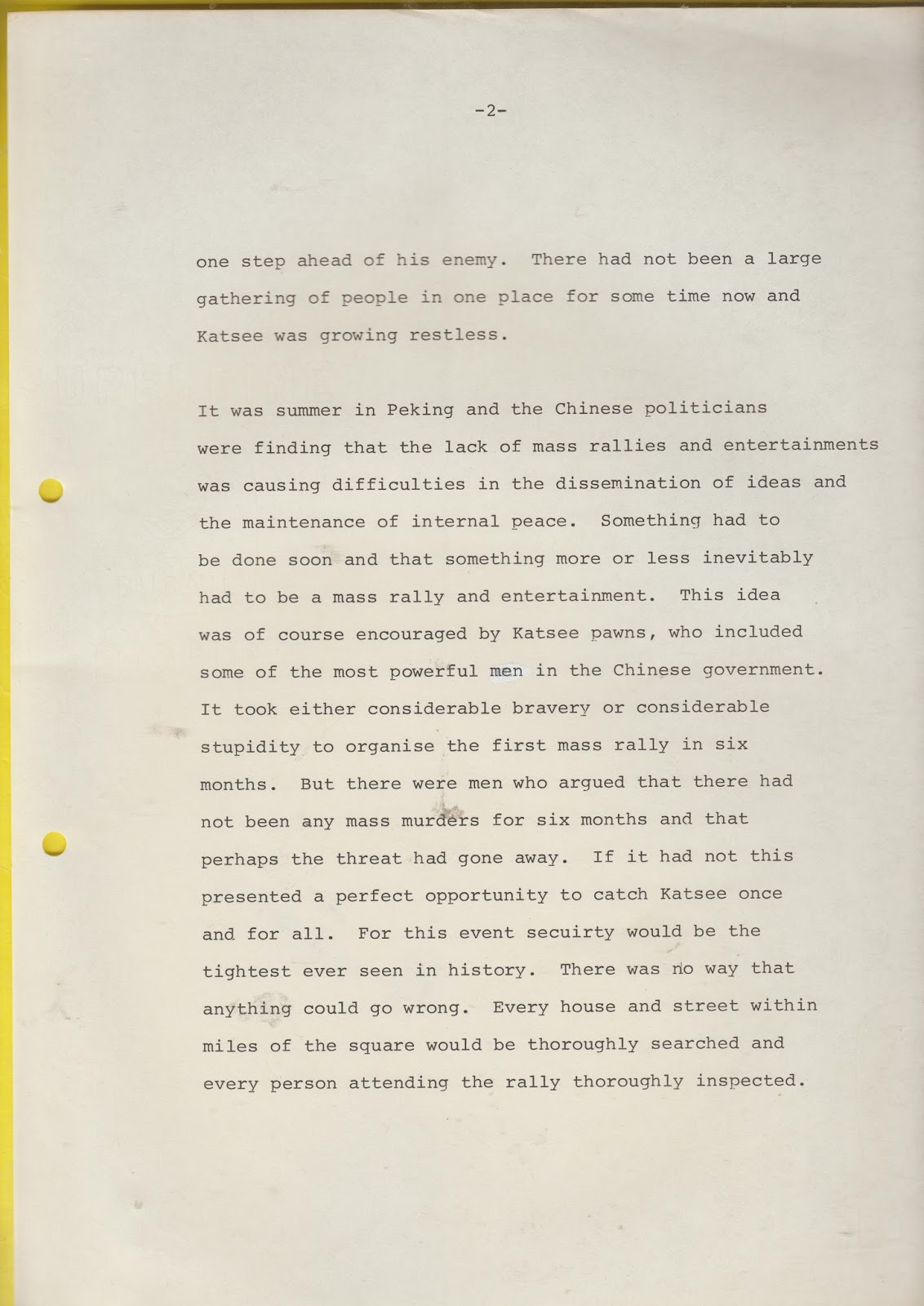 -2-

one step ahead of his enemy. There had not been a large gathering of people in one place for some time now and Katsee was growing restless.

It was summer in Peking and the Chinese politicians were finding that the lack of mass rallies and entertainments was causing difficulties in the dissemination of ideas and the maintenance of internal peace. Something had to be done soon and that something more or less inevitably had to be a mass rally and entertainment. This idea was of course encouraged by Katsee pawns, who included some of the most powerful men in the Chinese government. It took either considerable bravery or considerable stupidity to organise the first mass rally in six months. But there were men who argued that there had not been any mass murders for six months and that perhaps the threat had gone away. If it had not this presented a perfect opportunity to catch Katsee once and for all. For this event secuirty would be the tightest ever seen in history. There was no way that anything could go wrong. Every house and street within miles of the square would be thoroughly searched and every person attending the rally thoroughly inspected.